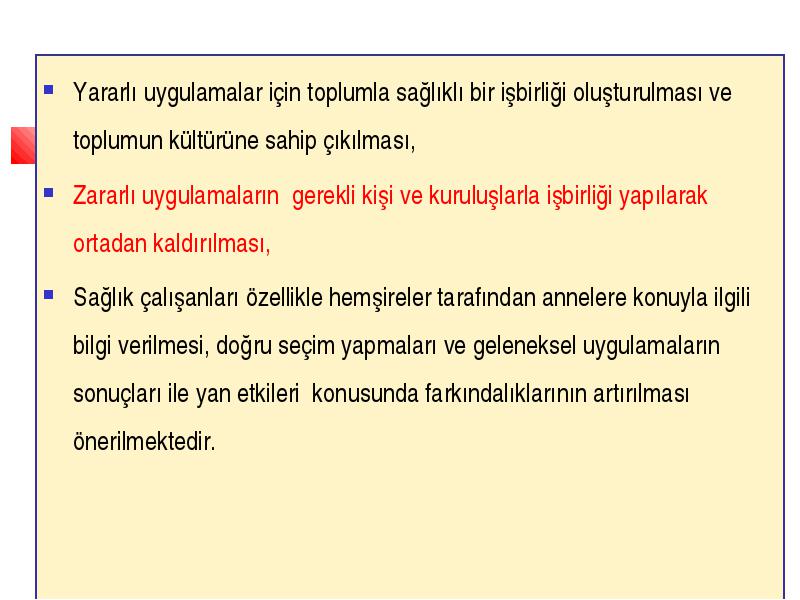 Yararlı uygulamalar için toplumla sağlıklı bir işbirliği oluşturulması ve toplumun kültürüne sahip çıkılması,

Zararlı uygulamaların gerekli kişi ve kuruluşlarla işbirliği yapılarak ortadan kaldırılması,

Sağlık çalışanları özellikle hemşireler tarafından annelere konuyla ilgili bilgi verilmesi, doğru seçim yapmaları ve geleneksel uygulamaların sonuçları ile yan etkileri konusunda farkındalıklarının artırılması önerilmektedir.